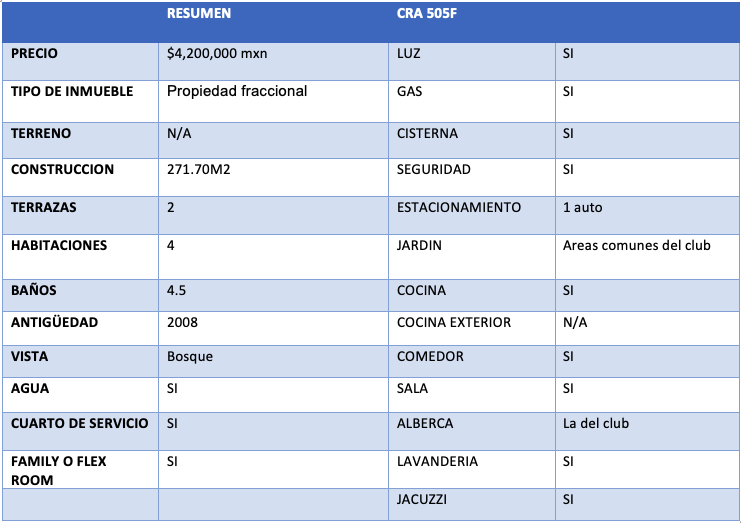 |  | RESUMEN | CRA 505F |  |
|---|---|---|---|
| PRECIO | \$4,200,000 mxn | LUZ | SI |
| TIPO DE INMUEBLE | Propiedad fraccional | GAS | SI |
| TERRENO | N/A | CISTERNA | SI |
| CONSTRUCCION | 271.70M2 | SEGURIDAD | SI |
| TERRAZAS | 2 | ESTACIONAMIENTO | 1 auto |
| HABITACIONES | 4 | JARDIN | Areas comunes del club |
| BAÑOS | 4.5 | COCINA | SI |
| ANTIGÜEDAD | 2008 | COCINA EXTERIOR | N/A |
| VISTA | Bosque | COMEDOR | SI |
| AGUA | SI | SALA | SI |
| CUARTO DE SERVICIO | SI | ALBERCA | La del club |
| FAMILY O FLEX ROOM | SI | LAVANDERIA | SI |
|  |  | JACUZZI | SI |